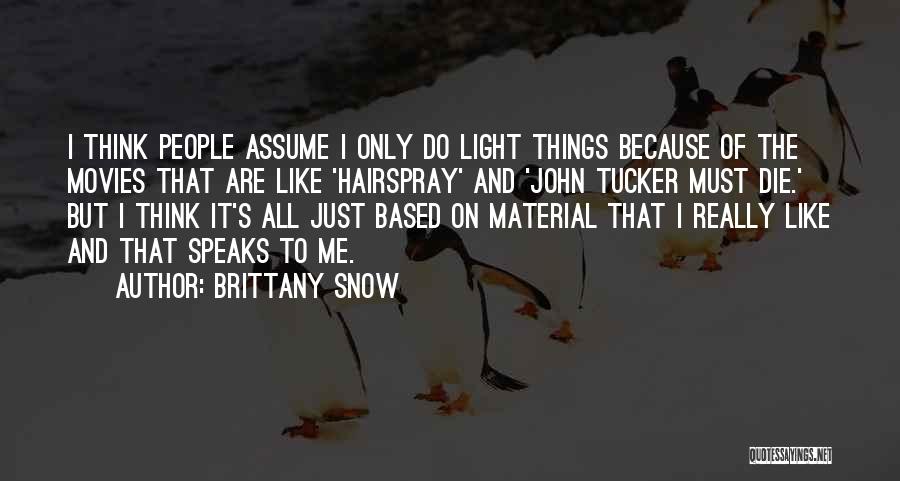 I THINK PEOPLE ASSUME I ONLY DO LIGHT THINGS BECAUSE OF THE MOVIES THAT ARE LIKE 'HAIRSPRAY' AND 'JOHN TUCKER MUST DIE.' BUT I THINK IT'S ALL JUST BASED ON MATERIAL THAT I REALLY LIKE AND THAT SPEAKS TO ME.

AUTHOR: BRITTANY SNOW

QUOTESSAYINGS.NET